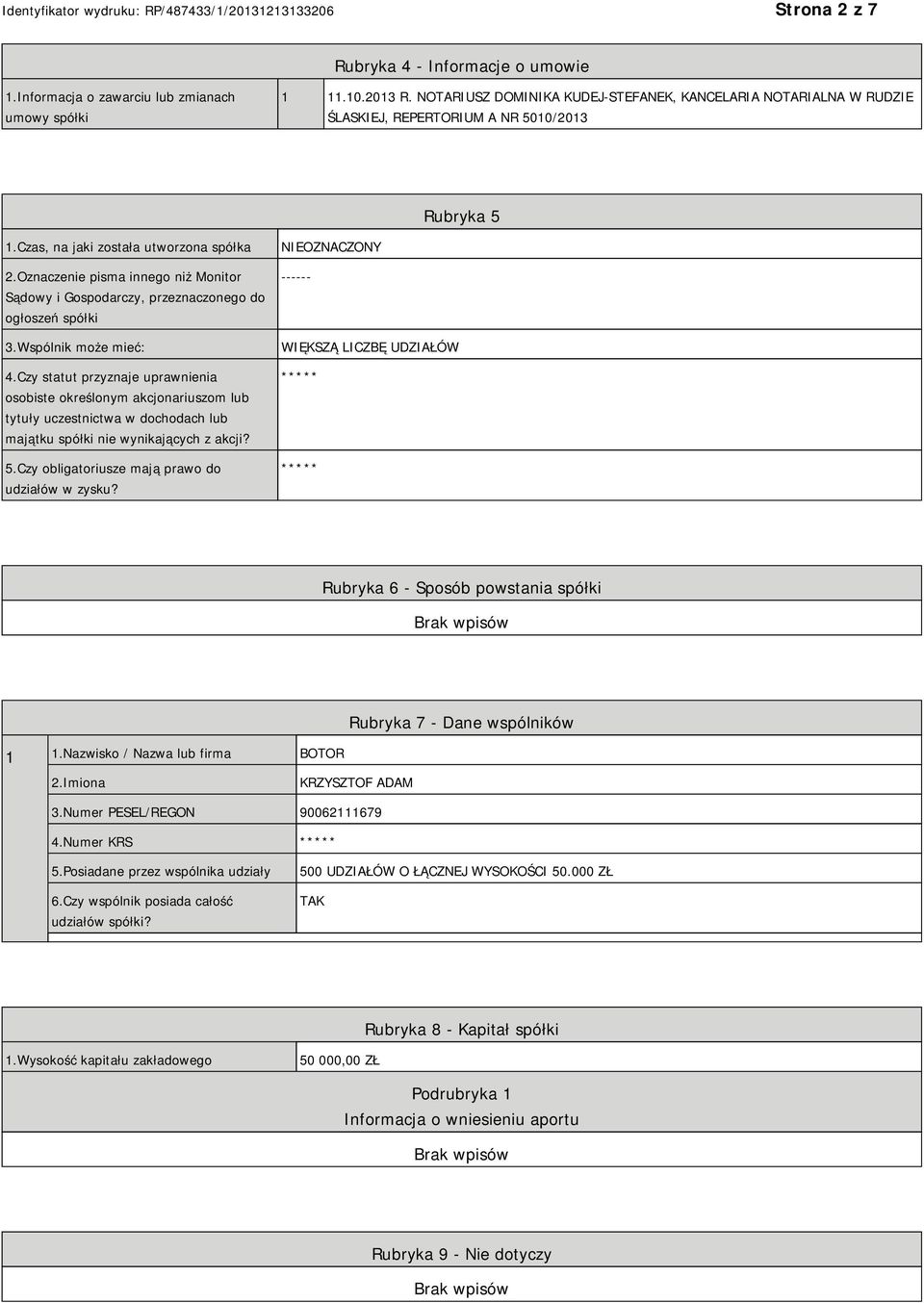 Identyfikator wydruku: RP/487433/1/20131213133206

Strona 2 z 7

Rubryka 4 - Informacje o umowie

| 1.Informacja o zawarciu lub zmianach umowy spółki | 1 | 11.10.2013 R. NOTARIUSZ DOMINIKA KUDEJ-STEFANEK, KANCELARIA NOTARIALNA W RUDZIE ŚLASKIEJ, REPERTORIUM A NR 5010/2013 |
|---|---|---|

Rubryka 5

| 1.Czas, na jaki została utworzona spółka | NIEOZNACZONY |
|---|---|
| 2.Oznaczenie pisma innego niż Monitor Sądowy i Gospodarczy, przeznaczonego do ogłoszeń spółki | ------ |
| 3.Wspólnik może mieć: | WIĘKSZĄ LICZBĘ UDZIAŁÓW |
| 4.Czy statut przyznaje uprawnienia osobiste określonym akcjonariuszom lub tytuły uczestnictwa w dochodach lub majątku spółki nie wynikających z akcji? | ***** |
| 5.Czy obligatoriusze mają prawo do udziałów w zysku? | ***** |

Rubryka 6 - Sposób powstania spółki

Brak wpisów

Rubryka 7 - Dane wspólników

| 1 | 1.Nazwisko / Nazwa lub firma | BOTOR |
|---|---|---|
| | 2.Imiona | KRZYSZTOF ADAM |
| | 3.Numer PESEL/REGON | 90062111679 |
| | 4.Numer KRS | ***** |
| | 5.Posiadane przez wspólnika udziały | 500 UDZIAŁÓW O ŁĄCZNEJ WYSOKOŚCI 50.000 ZŁ |
| | 6.Czy wspólnik posiada całość udziałów spółki? | TAK |

Rubryka 8 - Kapitał spółki

| 1.Wysokość kapitału zakładowego | 50 000,00 ZŁ |
|---|---|

Podrubryka 1
Informacja o wniesieniu aportu

Brak wpisów

Rubryka 9 - Nie dotyczy

Brak wpisów